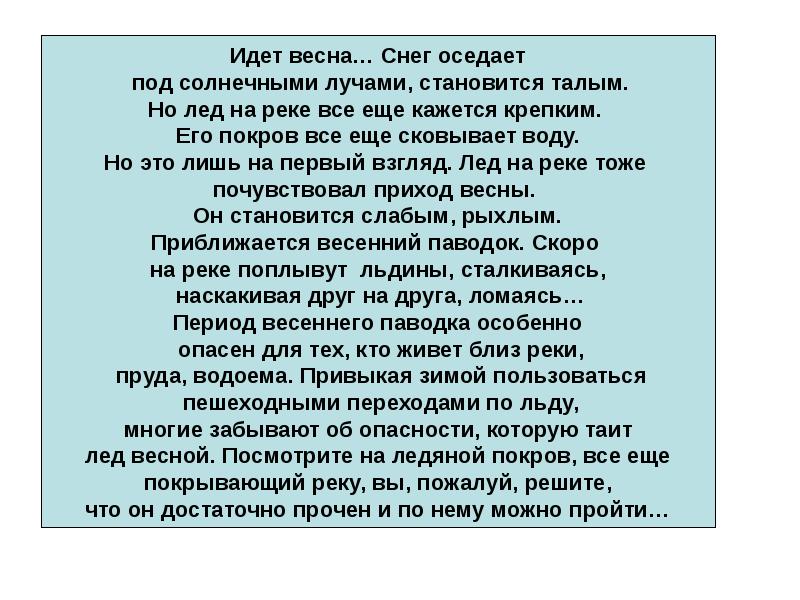 Идет весна… Снег оседает под солнечными лучами, становится талым. Но лед на реке все еще кажется крепким. Его покров все еще сковывает воду. Но это лишь на первый взгляд. Лед на реке тоже почувствовал приход весны. Он становится слабым, рыхлым. Приближается весенний паводок. Скоро на реке поплывут льдины, сталкиваясь, наскакивая друг на друга, ломаясь… Период весеннего паводка особенно опасен для тех, кто живет близ реки, пруда, водоема. Привыкая зимой пользоваться пешеходными переходами по льду, многие забывают об опасности, которую таит лед весной. Посмотрите на ледяной покров, все еще покрывающий реку, вы, пожалуй, решите, что он достаточно прочен и по нему можно пройти…